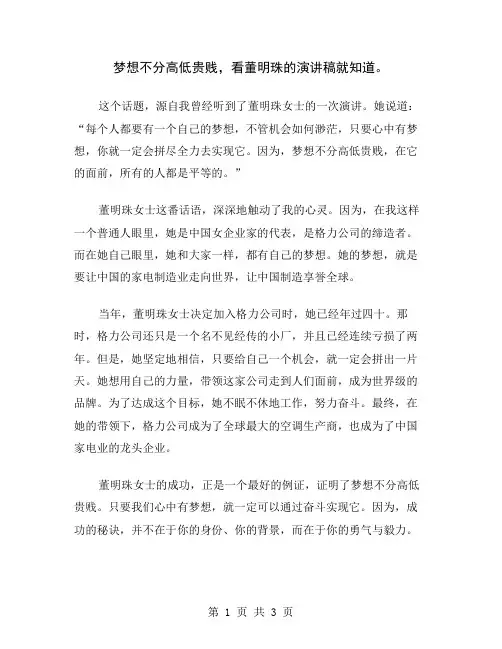 梦想不分高低贵贱，看董明珠的演讲稿就知道。

这个话题，源自我曾经听到了董明珠女士的一次演讲。她说道：“每个人都要有一个自己的梦想，不管机会如何渺茫，只要心中有梦想，你就一定会拼尽全力去实现它。因为，梦想不分高低贵贱，在它的面前，所有的人都是平等的。”

董明珠女士这番话语，深深地触动了我的心灵。因为，在我这样一个普通人眼里，她是中国女企业家的代表，是格力公司的缔造者。而在她自己眼里，她和大家一样，都有自己的梦想。她的梦想，就是要让中国的家电制造业走向世界，让中国制造享誉全球。

当年，董明珠女士决定加入格力公司时，她已经年过四十。那时，格力公司还只是一个名不见经传的小厂，并且已经连续亏损了两年。但是，她坚定地相信，只要给自己一个机会，就一定会拼出一片天。她想用自己的力量，带领这家公司走到人们面前，成为世界级的品牌。为了达成这个目标，她不眠不休地工作，努力奋斗。最终，在她的带领下，格力公司成为了全球最大的空调生产商，也成为了中国家电业的龙头企业。

董明珠女士的成功，正是一个最好的例证，证明了梦想不分高低贵贱。只要我们心中有梦想，就一定可以通过奋斗实现它。因为，成功的秘诀，并不在于你的身份、你的背景，而在于你的勇气与毅力。

第 1 页 共 3 页